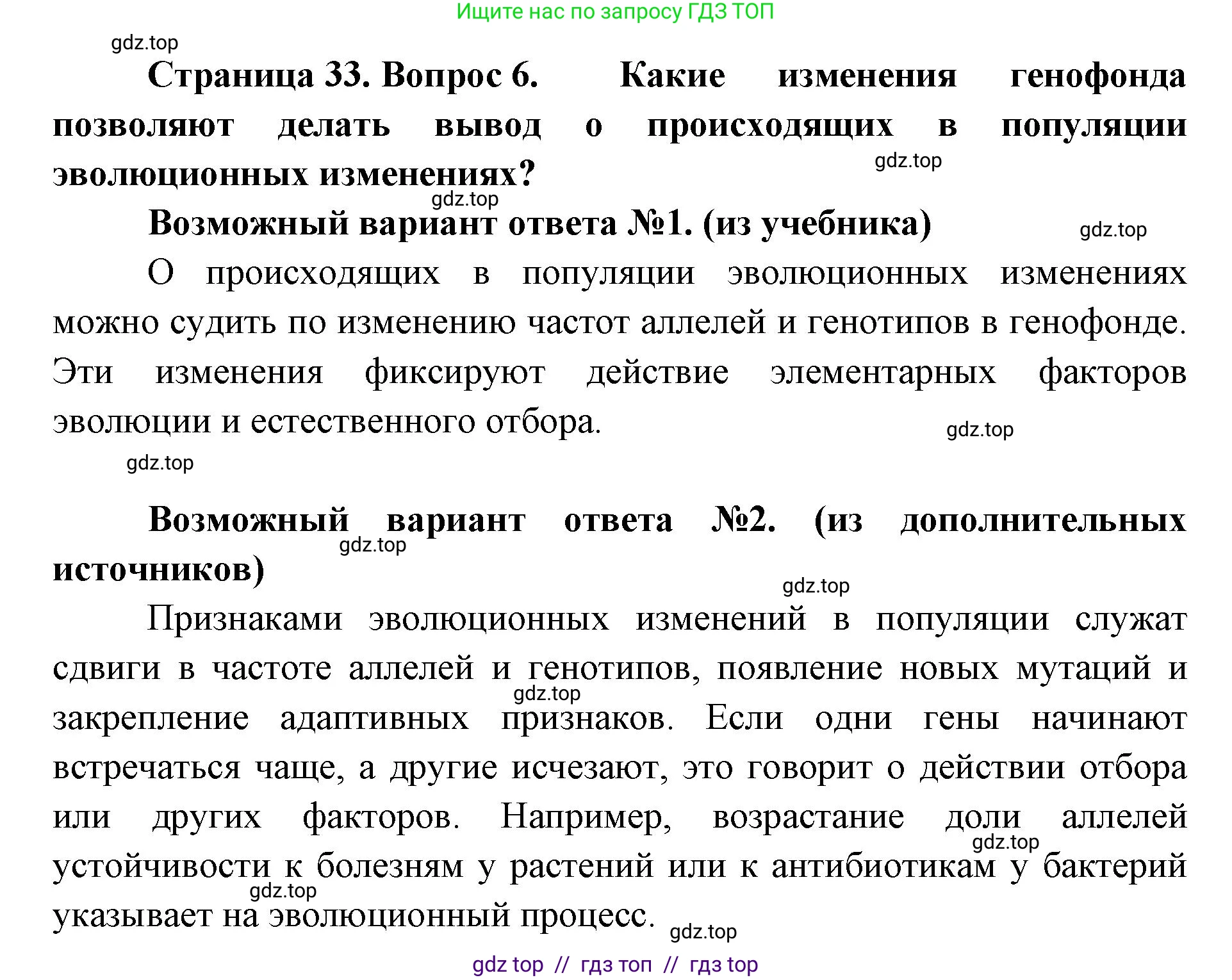 Ищите нас по запросу ГДЗ ТОП

gdz.top

Страница 33. Вопрос 6. Какие изменения генофонда позволяют делать вывод о происходящих в популяции эволюционных изменениях?

gdz.top

gdz.top

Возможный вариант ответа №1. (из учебника)

gdz.top

О происходящих в популяции эволюционных изменениях можно судить по изменению частот аллелей и генотипов в генофонде. Эти изменения фиксируют действие элементарных факторов эволюции и естественного отбора.

gdz.top

gdz.top

Возможный вариант ответа №2. (из дополнительных источников)

gdz.top

gdz.top

Признаками эволюционных изменений в популяции служат сдвиги в частоте аллелей и генотипов, появление новых мутаций и закрепление адаптивных признаков. Если одни гены начинают встречаться чаще, а другие исчезают, это говорит о действии отбора или других факторов. Например, возрастание доли аллелей устойчивости к болезням у растений или к антибиотикам у бактерий указывает на эволюционный процесс.

gdz.top

gdz.top

gdz.top

gdz.top

gdz top // гдз топ // гдз top